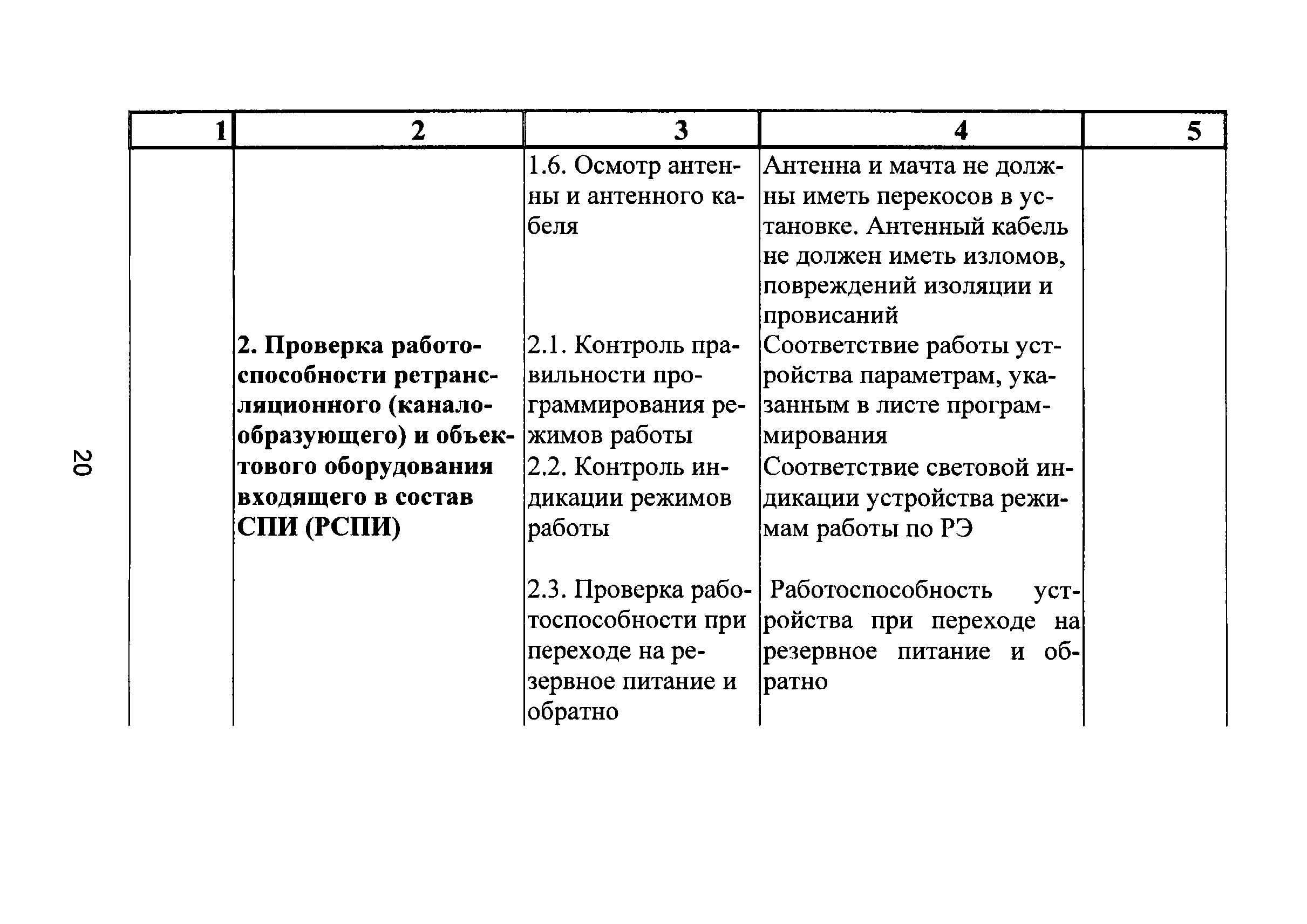 20

| 1 | 2 | 3 | 4 | 5 |
|---|---|---|---|---|
| | | 1.6. Осмотр антенны и антенного кабеля | Антенна и мачта не должны иметь перекосов в установке. Антенный кабель не должен иметь изломов, повреждений изоляции и провисаний | |
| | **2. Проверка работоспособности ретрансляционного (каналообразующего) и объектового оборудования входящего в состав СПИ (РСПИ)** | 2.1. Контроль правильности программирования режимов работы | Соответствие работы устройства параметрам, указанным в листе программирования | |
| | | 2.2. Контроль индикации режимов работы | Соответствие световой индикации устройства режимам работы по РЭ | |
| | | 2.3. Проверка работоспособности при переходе на резервное питание и обратно | Работоспособность устройства при переходе на резервное питание и обратно | |